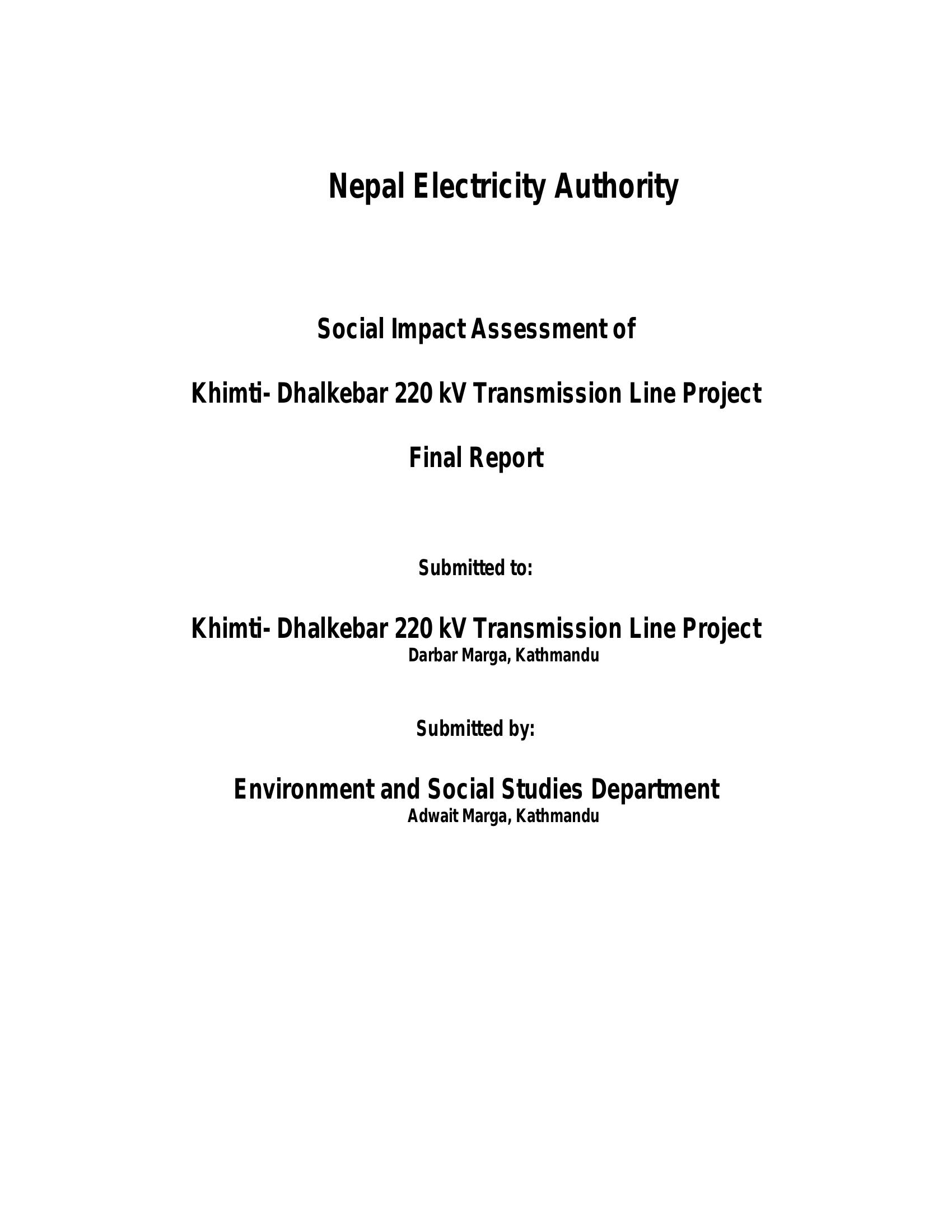 Nepal Electricity Authority

Social Impact Assessment of

Khimti- Dhalkebar 220 kV Transmission Line Project

Final Report

Submitted to:

Khimti- Dhalkebar 220 kV Transmission Line Project
Darbar Marga, Kathmandu

Submitted by:

Environment and Social Studies Department
Adwait Marga, Kathmandu